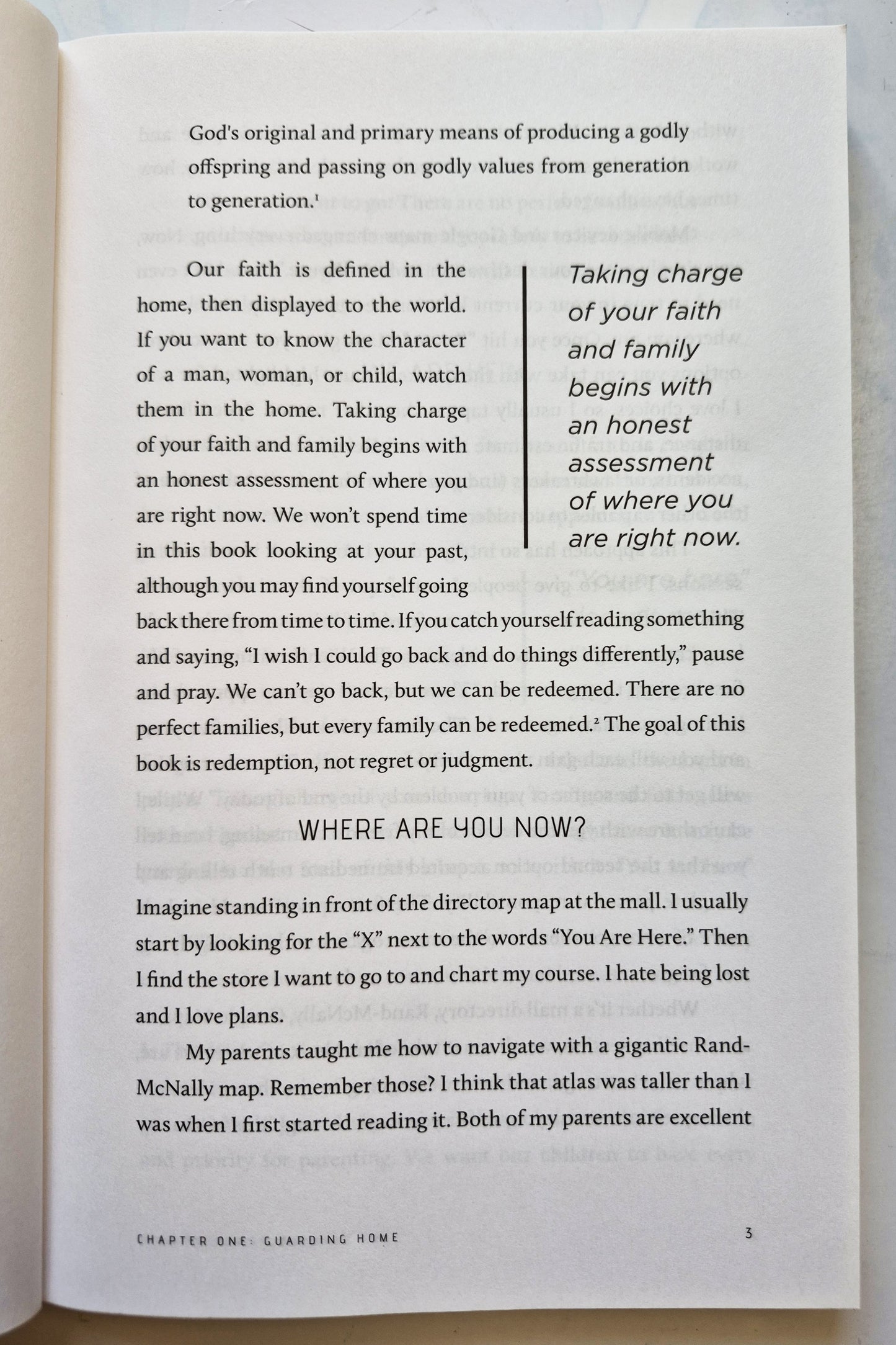 God's original and primary means of producing a godly offspring and passing on godly values from generation to generation.$^1$

Our faith is defined in the home, then displayed to the world. If you want to know the character of a man, woman, or child, watch them in the home. Taking charge of your faith and family begins with an honest assessment of where you are right now. We won't spend time in this book looking at your past, although you may find yourself going back there from time to time. If you catch yourself reading something and saying, "I wish I could go back and do things differently," pause and pray. We can't go back, but we can be redeemed. There are no perfect families, but every family can be redeemed.$^2$ The goal of this book is redemption, not regret or judgment.

Taking charge of your faith and family begins with an honest assessment of where you are right now.

WHERE ARE YOU NOW?

Imagine standing in front of the directory map at the mall. I usually start by looking for the "X" next to the words "You Are Here." Then I find the store I want to go to and chart my course. I hate being lost and I love plans.

My parents taught me how to navigate with a gigantic Rand-McNally map. Remember those? I think that atlas was taller than I was when I first started reading it. Both of my parents are excellent

CHAPTER ONE: GUARDING HOME 3